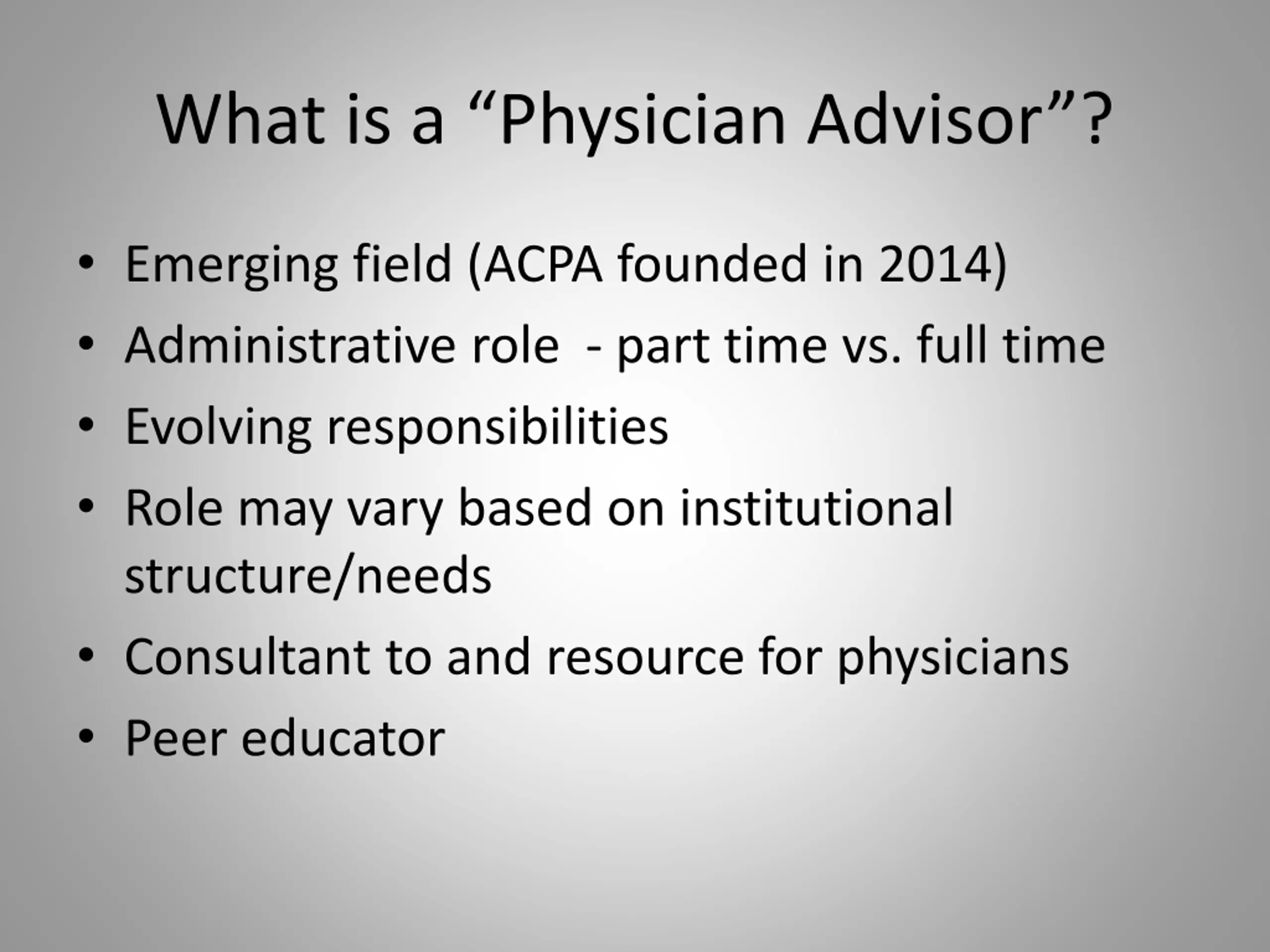 What is a “Physician Advisor”?

• Emerging field (ACPA founded in 2014)
• Administrative role - part time vs. full time
• Evolving responsibilities
• Role may vary based on institutional structure/needs
• Consultant to and resource for physicians
• Peer educator